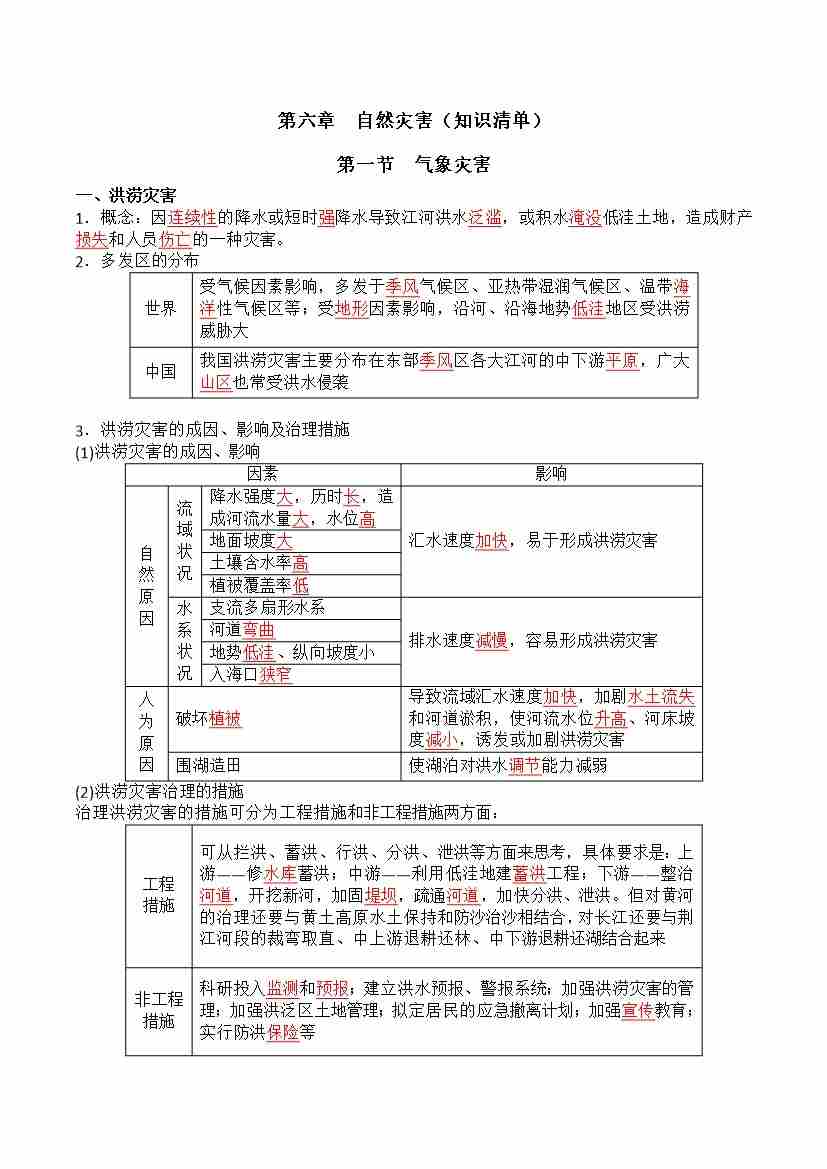 第六章　自然灾害（知识清单）

第一节　气象灾害

一、洪涝灾害

1．概念：因连续性的降水或短时强降水导致江河洪水泛滥，或积水淹没低洼土地，造成财产损失和人员伤亡的一种灾害。

2．多发区的分布

| 世界 | 受气候因素影响，多发于季风气候区、亚热带湿润气候区、温带海洋性气候区等；受地形因素影响，沿河、沿海地势低洼地区受洪涝威胁大 |
|---|---|
| 中国 | 我国洪涝灾害主要分布在东部季风区各大江河的中下游平原，广大山区也常受洪水侵袭 |

3．洪涝灾害的成因、影响及治理措施

(1)洪涝灾害的成因、影响

| 因素 | | | 影响 |
|---|---|---|---|
| 自然原因 | 流域状况 | 降水强度大，历时长，造成河流水量大，水位高 | 汇水速度加快，易于形成洪涝灾害 |
| | | 地面坡度大 | |
| | | 土壤含水率高 | |
| | | 植被覆盖率低 | |
| | 水系状况 | 支流多扇形水系 | 排水速度减慢，容易形成洪涝灾害 |
| | | 河道弯曲 | |
| | | 地势低洼、纵向坡度小 | |
| | | 入海口狭窄 | |
| 人为原因 | 破坏植被 | | 导致流域汇水速度加快，加剧水土流失和河道淤积，使河流水位升高、河床坡度减小，诱发或加剧洪涝灾害 |
| | 围湖造田 | | 使湖泊对洪水调节能力减弱 |

(2)洪涝灾害治理的措施

治理洪涝灾害的措施可分为工程措施和非工程措施两方面：

| 工程措施 | 可从拦洪、蓄洪、行洪、分洪、泄洪等方面来思考，具体要求是：上游——修水库蓄洪；中游——利用低洼地建蓄洪工程；下游——整治河道，开挖新河，加固堤坝，疏通河道，加快分洪、泄洪。但对黄河的治理还要与黄土高原水土保持和防沙治沙相结合，对长江还要与荆江河段的裁弯取直、中上游退耕还林、中下游退耕还湖结合起来 |
|---|---|
| 非工程措施 | 科研投入监测和预报；建立洪水预报、警报系统；加强洪涝灾害的管理；加强洪泛区土地管理；拟定居民的应急撤离计划；加强宣传教育；实行防洪保险等 |